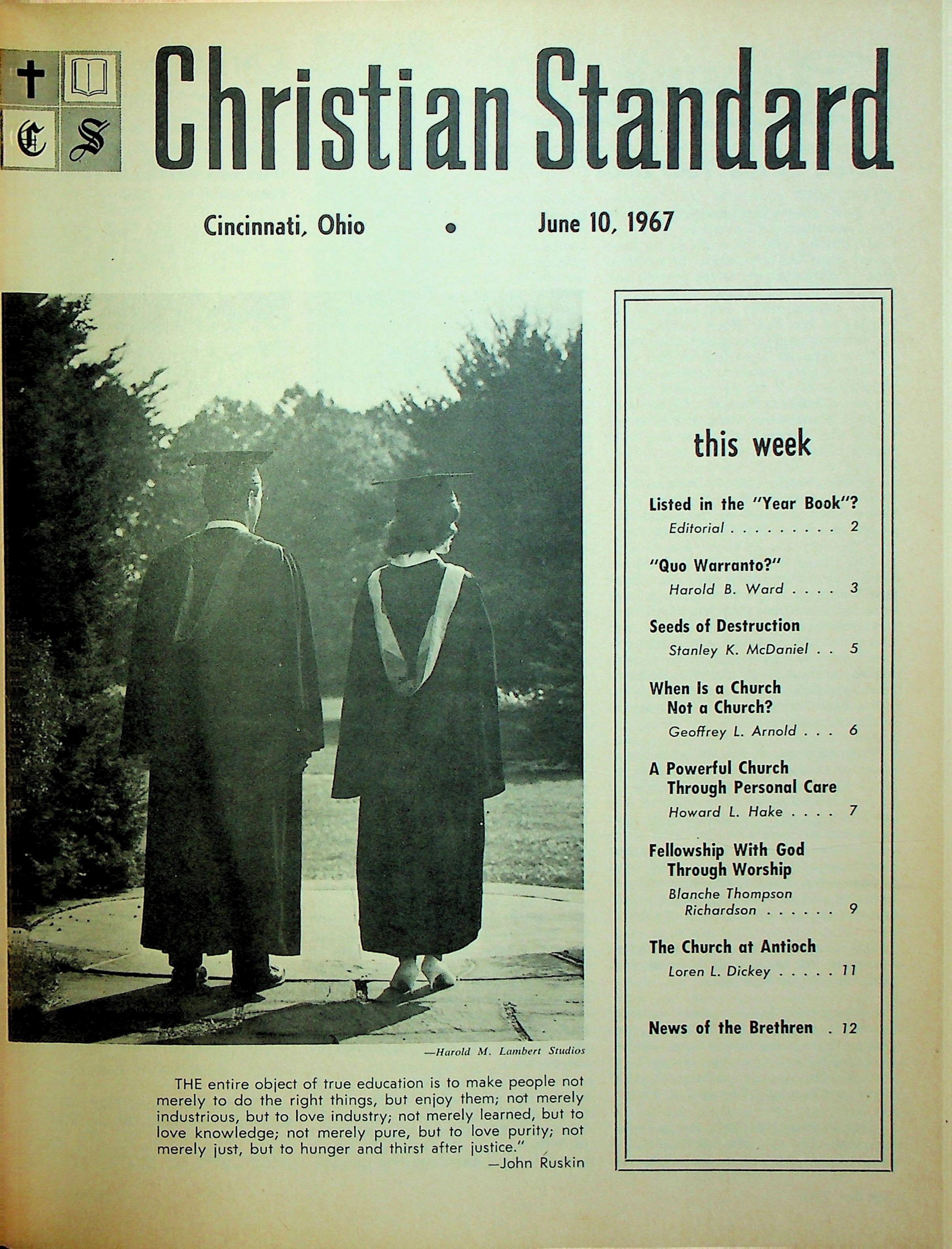 C S

Christian Standard

Cincinnati, Ohio • June 10, 1967

—Harold M. Lambert Studios

THE entire object of true education is to make people not merely to do the right things, but enjoy them; not merely industrious, but to love industry; not merely learned, but to love knowledge; not merely pure, but to love purity; not merely just, but to hunger and thirst after justice."
—John Ruskin

this week

Listed in the "Year Book"?
Editorial . . . . . . . . . 2

"Quo Warranto?"
Harold B. Ward . . . . 3

Seeds of Destruction
Stanley K. McDaniel . . 5

When Is a Church Not a Church?
Geoffrey L. Arnold . . . 6

A Powerful Church Through Personal Care
Howard L. Hake . . . . 7

Fellowship With God Through Worship
Blanche Thompson Richardson . . . . . . 9

The Church at Antioch
Loren L. Dickey . . . . . 11

News of the Brethren . 12